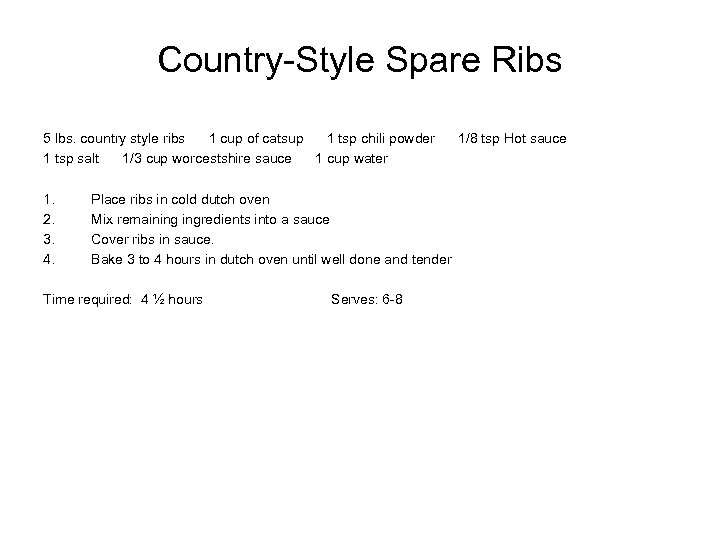 Country-Style Spare Ribs

5 lbs. country style ribs 1 cup of catsup 1 tsp chili powder 1/8 tsp Hot sauce
1 tsp salt 1/3 cup worcestshire sauce 1 cup water

1. Place ribs in cold dutch oven
2. Mix remaining ingredients into a sauce
3. Cover ribs in sauce.
4. Bake 3 to 4 hours in dutch oven until well done and tender

Time required: 4 ½ hours Serves: 6-8